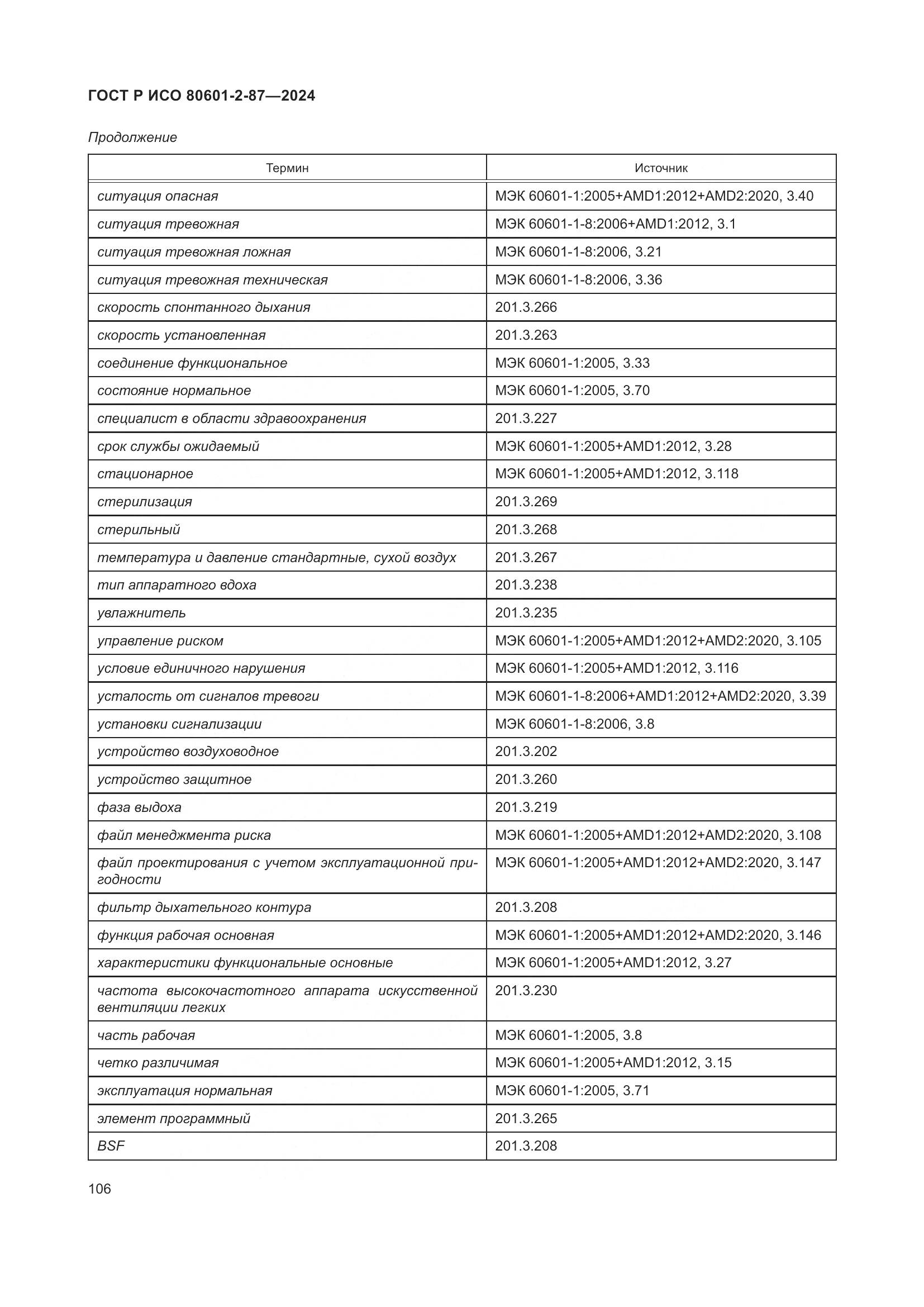 ГОСТ Р ИСО 80601-2-87—2024

Продолжение

| Термин | Источник |
|---|---|
| ситуация опасная | МЭК 60601-1:2005+AMD1:2012+AMD2:2020, 3.40 |
| ситуация тревожная | МЭК 60601-1-8:2006+AMD1:2012, 3.1 |
| ситуация тревожная ложная | МЭК 60601-1-8:2006, 3.21 |
| ситуация тревожная техническая | МЭК 60601-1-8:2006, 3.36 |
| скорость спонтанного дыхания | 201.3.266 |
| скорость установленная | 201.3.263 |
| соединение функциональное | МЭК 60601-1:2005, 3.33 |
| состояние нормальное | МЭК 60601-1:2005, 3.70 |
| специалист в области здравоохранения | 201.3.227 |
| срок службы ожидаемый | МЭК 60601-1:2005+AMD1:2012, 3.28 |
| стационарное | МЭК 60601-1:2005+AMD1:2012, 3.118 |
| стерилизация | 201.3.269 |
| стерильный | 201.3.268 |
| температура и давление стандартные, сухой воздух | 201.3.267 |
| тип аппаратного вдоха | 201.3.238 |
| увлажнитель | 201.3.235 |
| управление риском | МЭК 60601-1:2005+AMD1:2012+AMD2:2020, 3.105 |
| условие единичного нарушения | МЭК 60601-1:2005+AMD1:2012, 3.116 |
| усталость от сигналов тревоги | МЭК 60601-1-8:2006+AMD1:2012+AMD2:2020, 3.39 |
| установки сигнализации | МЭК 60601-1-8:2006, 3.8 |
| устройство воздуховодное | 201.3.202 |
| устройство защитное | 201.3.260 |
| фаза выдоха | 201.3.219 |
| файл менеджмента риска | МЭК 60601-1:2005+AMD1:2012+AMD2:2020, 3.108 |
| файл проектирования с учетом эксплуатационной пригодности | МЭК 60601-1:2005+AMD1:2012+AMD2:2020, 3.147 |
| фильтр дыхательного контура | 201.3.208 |
| функция рабочая основная | МЭК 60601-1:2005+AMD1:2012+AMD2:2020, 3.146 |
| характеристики функциональные основные | МЭК 60601-1:2005+AMD1:2012, 3.27 |
| частота высокочастотного аппарата искусственной вентиляции легких | 201.3.230 |
| часть рабочая | МЭК 60601-1:2005, 3.8 |
| четко различимая | МЭК 60601-1:2005+AMD1:2012, 3.15 |
| эксплуатация нормальная | МЭК 60601-1:2005, 3.71 |
| элемент программный | 201.3.265 |
| BSF | 201.3.208 |

106